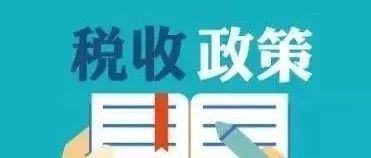 税收政策